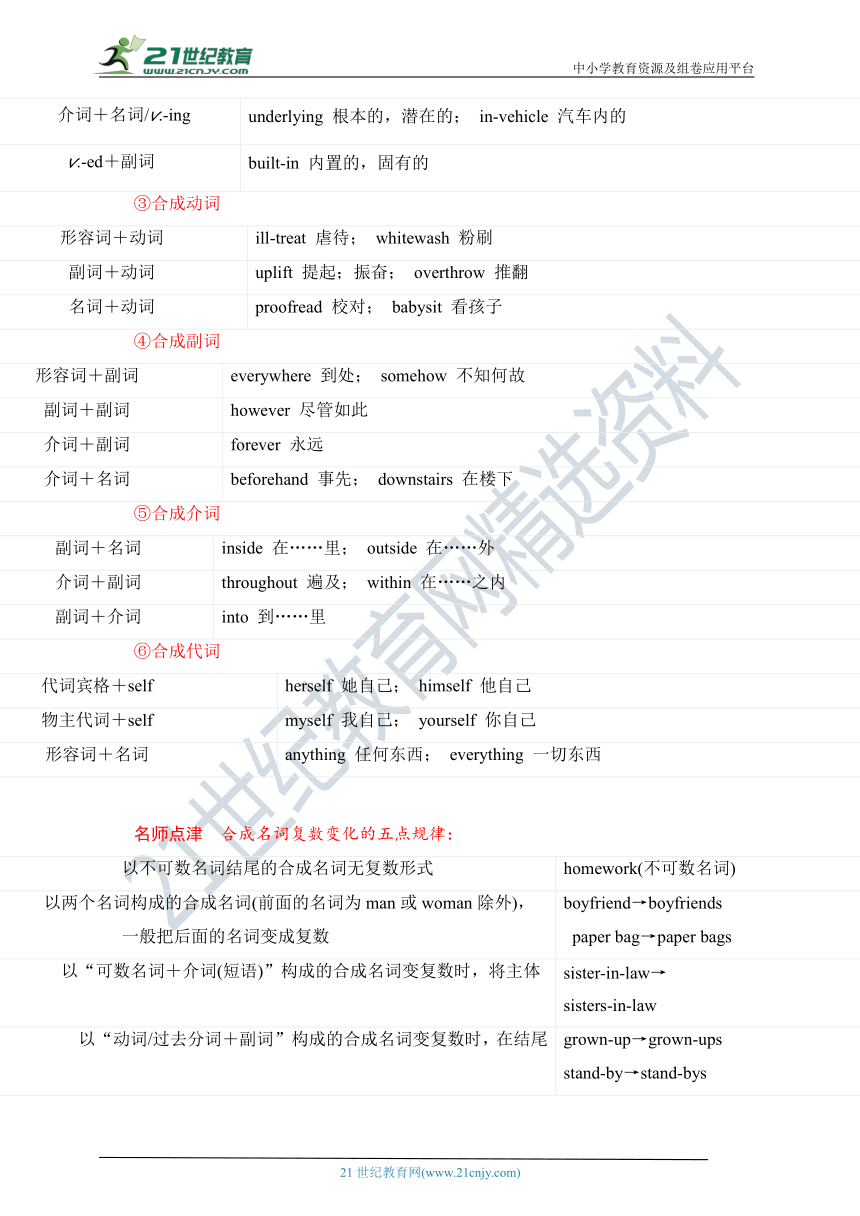 21世纪教育
www.21cnjy.com
中小学教育资源及组卷应用平台

| 介词＋名词/v.-ing | underlying 根本的，潜在的； in-vehicle 汽车内的 |
|---|---|
| v.-ed＋副词 | built-in 内置的，固有的 |

③合成动词

| 形容词＋动词 | ill-treat 虐待； whitewash 粉刷 |
|---|---|
| 副词＋动词 | uplift 提起；振奋； overthrow 推翻 |
| 名词＋动词 | proofread 校对； babysit 看孩子 |

④合成副词

| 形容词＋副词 | everywhere 到处； somehow 不知何故 |
|---|---|
| 副词＋副词 | however 尽管如此 |
| 介词＋副词 | forever 永远 |
| 介词＋名词 | beforehand 事先； downstairs 在楼下 |

⑤合成介词

| 副词＋名词 | inside 在……里； outside 在……外 |
|---|---|
| 介词＋副词 | throughout 遍及； within 在……之内 |
| 副词＋介词 | into 到……里 |

⑥合成代词

| 代词宾格＋self | herself 她自己； himself 他自己 |
|---|---|
| 物主代词＋self | myself 我自己； yourself 你自己 |
| 形容词＋名词 | anything 任何东西； everything 一切东西 |

名师点津 合成名词复数变化的五点规律：

| 以不可数名词结尾的合成名词无复数形式 | homework(不可数名词) |
|---|---|
| 以两个名词构成的合成名词(前面的名词为 man 或 woman 除外)，一般把后面的名词变成复数 | boyfriend→boyfriends paper bag→paper bags |
| 以“可数名词＋介词(短语)”构成的合成名词变复数时，将主体 | sister-in-law→ sisters-in-law |
| 以“动词/过去分词＋副词”构成的合成名词变复数时，在结尾 | grown-up→grown-ups stand-by→stand-bys |

21世纪教育网精选资料

21 世纪教育网(www.21cnjy.com)